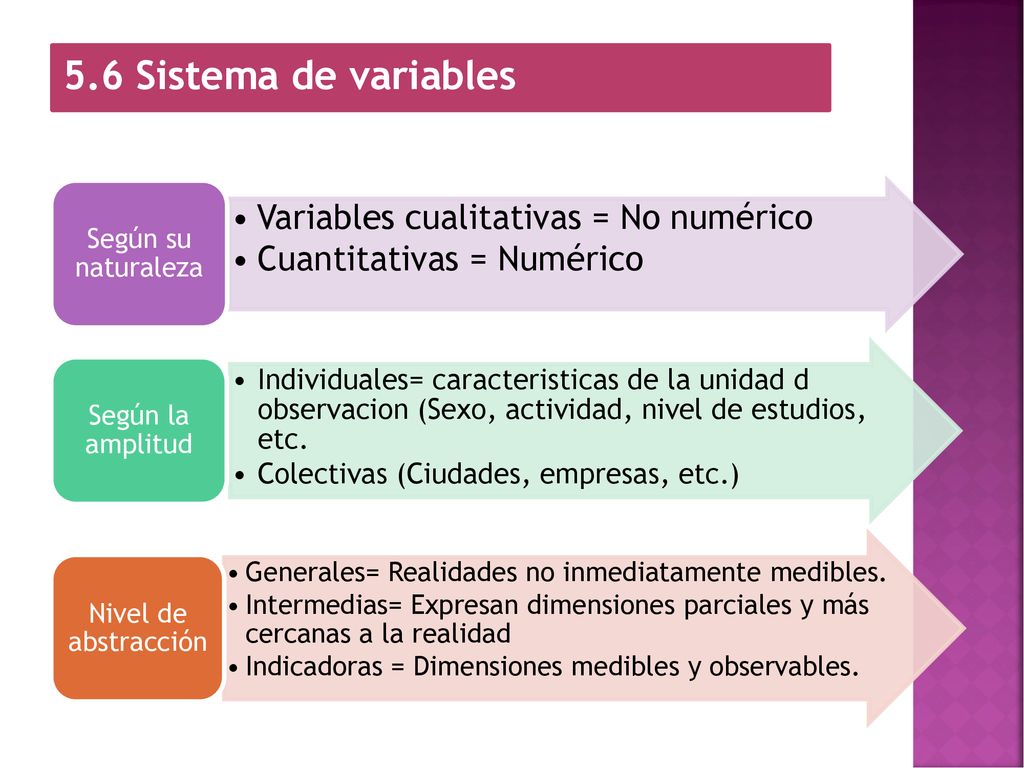 5.6 Sistema de variables

Según su naturaleza

• Variables cualitativas = No numérico
• Cuantitativas = Numérico

Según la amplitud

• Individuales= caracteristicas de la unidad d observacion (Sexo, actividad, nivel de estudios, etc.
• Colectivas (Ciudades, empresas, etc.)

Nivel de abstracción

• Generales= Realidades no inmediatamente medibles.
• Intermedias= Expresan dimensiones parciales y más cercanas a la realidad
• Indicadoras = Dimensiones medibles y observables.